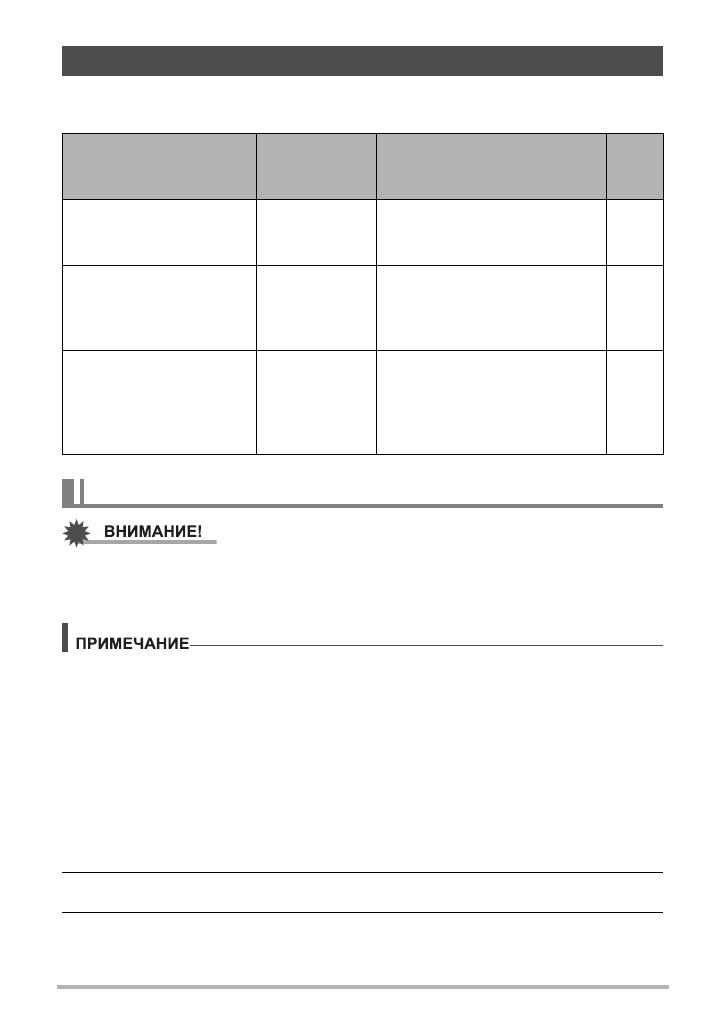 ВНИМАНИЕ!

ПРИМЕЧАНИЕ